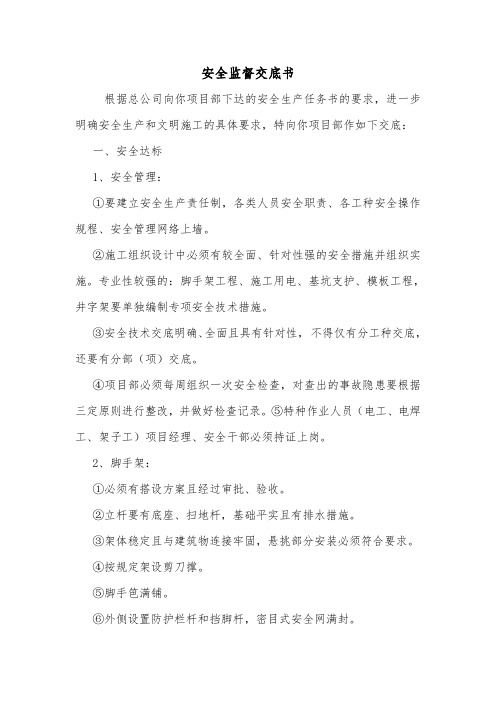 安全监督交底书

根据总公司向你项目部下达的安全生产任务书的要求，进一步明确安全生产和文明施工的具体要求，特向你项目部作如下交底：

一、安全达标

1、安全管理：

①要建立安全生产责任制，各类人员安全职责、各工种安全操作规程、安全管理网络上墙。

②施工组织设计中必须有较全面、针对性强的安全措施并组织实施。专业性较强的：脚手架工程、施工用电、基坑支护、模板工程，井字架要单独编制专项安全技术措施。

③安全技术交底明确、全面且具有针对性，不得仅有分工种交底，还要有分部（项）交底。

④项目部必须每周组织一次安全检查，对查出的事故隐患要根据三定原则进行整改，并做好检查记录。⑤特种作业人员（电工、电焊工、架子工）项目经理、安全干部必须持证上岗。

2、脚手架：

①必须有搭设方案且经过审批、验收。

②立杆要有底座、扫地杆，基础平实且有排水措施。

③架体稳定且与建筑物连接牢固，悬挑部分安装必须符合要求。

④按规定架设剪刀撑。

⑤脚手笆满铺。

⑥外侧设置防护栏杆和挡脚杆，密目式安全网满封。